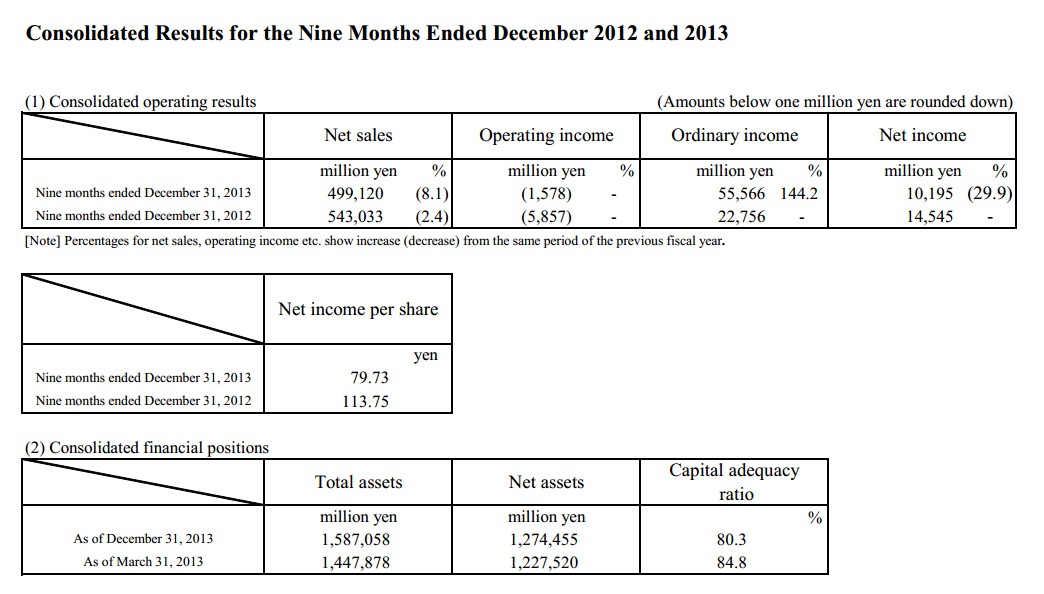 Consolidated Results for the Nine Months Ended December 2012 and 2013

(1) Consolidated operating results

(Amounts below one million yen are rounded down)

| | Net sales | | Operating income | | Ordinary income | | Net income | |
|---|---|---|---|---|---|---|---|---|
| | million yen | % | million yen | % | million yen | % | million yen | % |
| Nine months ended December 31, 2013 | 499,120 | (8.1) | (1,578) | - | 55,566 | 144.2 | 10,195 | (29.9) |
| Nine months ended December 31, 2012 | 543,033 | (2.4) | (5,857) | - | 22,756 | - | 14,545 | - |

[Note] Percentages for net sales, operating income etc. show increase (decrease) from the same period of the previous fiscal year.

| | Net income per share |
|---|---|
| | yen |
| Nine months ended December 31, 2013 | 79.73 |
| Nine months ended December 31, 2012 | 113.75 |

(2) Consolidated financial positions

| | Total assets | Net assets | Capital adequacy ratio |
|---|---|---|---|
| | million yen | million yen | % |
| As of December 31, 2013 | 1,587,058 | 1,274,455 | 80.3 |
| As of March 31, 2013 | 1,447,878 | 1,227,520 | 84.8 |